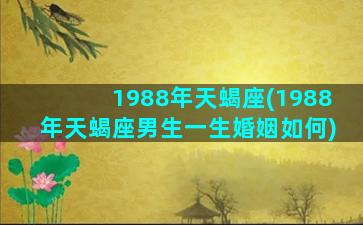 1988年天蝎座(1988年天蝎座男生一生婚姻如何)